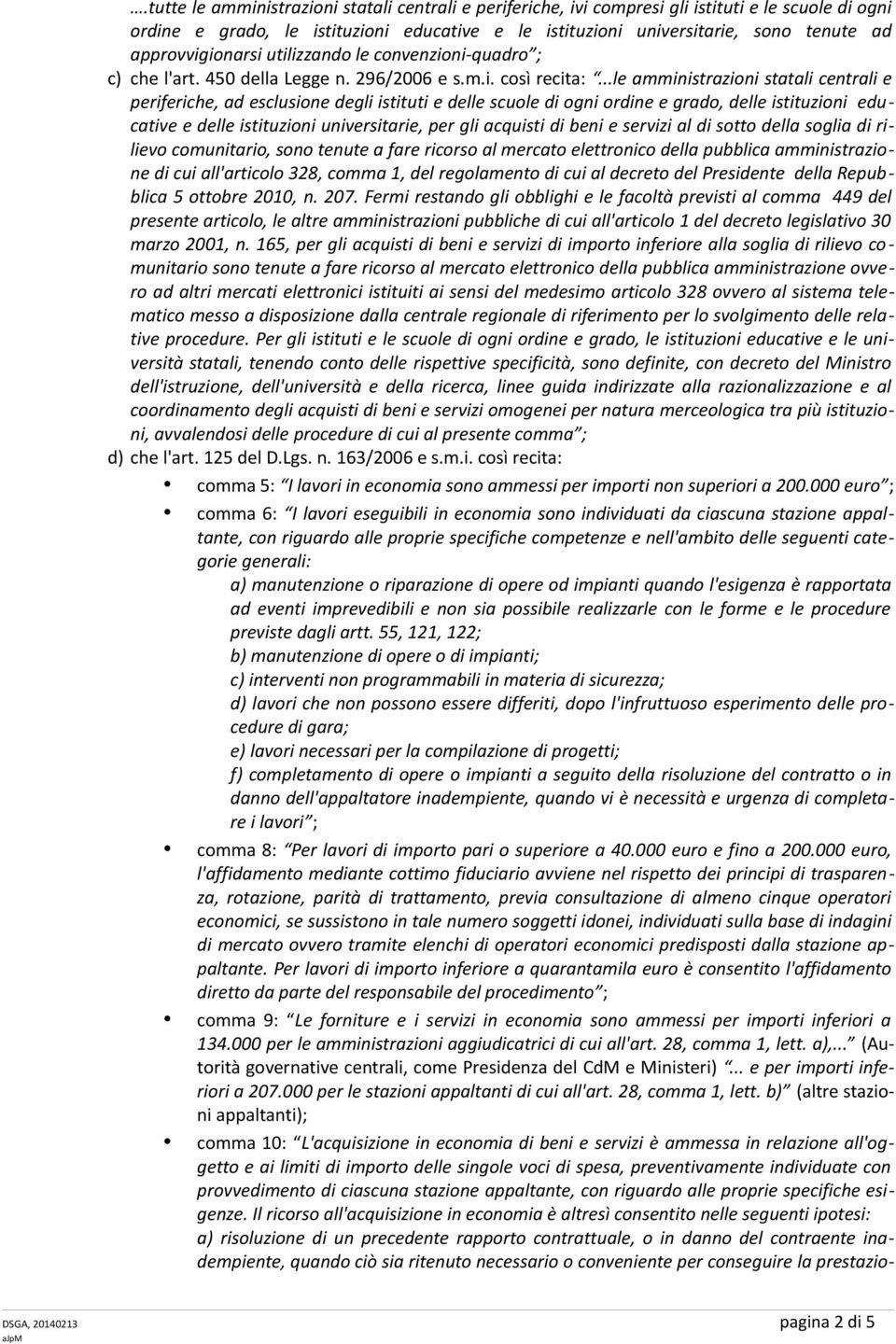 ….tutte le amministrazioni statali centrali e periferiche, ivi compresi gli istituti e le scuole di ogni ordine e grado, le istituzioni educative e le istituzioni universitarie, sono tenute ad approvvigionarsi utilizzando le convenzioni-quadro”;

c) che l'art. 450 della Legge n. 296/2006 e s.m.i. così recita: “...le amministrazioni statali centrali e periferiche, ad esclusione degli istituti e delle scuole di ogni ordine e grado, delle istituzioni educative e delle istituzioni universitarie, per gli acquisti di beni e servizi al di sotto della soglia di rilievo comunitario, sono tenute a fare ricorso al mercato elettronico della pubblica amministrazione di cui all'articolo 328, comma 1, del regolamento di cui al decreto del Presidente della Repubblica 5 ottobre 2010, n. 207. Fermi restando gli obblighi e le facoltà previsti al comma 449 del presente articolo, le altre amministrazioni pubbliche di cui all'articolo 1 del decreto legislativo 30 marzo 2001, n. 165, per gli acquisti di beni e servizi di importo inferiore alla soglia di rilievo comunitario sono tenute a fare ricorso al mercato elettronico della pubblica amministrazione ovvero ad altri mercati elettronici istituiti ai sensi del medesimo articolo 328 ovvero al sistema telematico messo a disposizione dalla centrale regionale di riferimento per lo svolgimento delle relative procedure. Per gli istituti e le scuole di ogni ordine e grado, le istituzioni educative e le università statali, tenendo conto delle rispettive specificità, sono definite, con decreto del Ministro dell'istruzione, dell'università e della ricerca, linee guida indirizzate alla razionalizzazione e al coordinamento degli acquisti di beni e servizi omogenei per natura merceologica tra più istituzioni, avvalendosi delle procedure di cui al presente comma”;

d) che l'art. 125 del D.Lgs. n. 163/2006 e s.m.i. così recita:

• comma 5: “I lavori in economia sono ammessi per importi non superiori a 200.000 euro”;

• comma 6: “I lavori eseguibili in economia sono individuati da ciascuna stazione appaltante, con riguardo alle proprie specifiche competenze e nell'ambito delle seguenti categorie generali:
a) manutenzione o riparazione di opere od impianti quando l'esigenza è rapportata ad eventi imprevedibili e non sia possibile realizzarle con le forme e le procedure previste dagli artt. 55, 121, 122;
b) manutenzione di opere o di impianti;
c) interventi non programmabili in materia di sicurezza;
d) lavori che non possono essere differiti, dopo l'infruttuoso esperimento delle procedure di gara;
e) lavori necessari per la compilazione di progetti;
f) completamento di opere o impianti a seguito della risoluzione del contratto o in danno dell'appaltatore inadempiente, quando vi è necessità e urgenza di completare i lavori”;

• comma 8: “Per lavori di importo pari o superiore a 40.000 euro e fino a 200.000 euro, l'affidamento mediante cottimo fiduciario avviene nel rispetto dei principi di trasparenza, rotazione, parità di trattamento, previa consultazione di almeno cinque operatori economici, se sussistono in tale numero soggetti idonei, individuati sulla base di indagini di mercato ovvero tramite elenchi di operatori economici predisposti dalla stazione appaltante. Per lavori di importo inferiore a quarantamila euro è consentito l'affidamento diretto da parte del responsabile del procedimento”;

• comma 9: “Le forniture e i servizi in economia sono ammessi per importi inferiori a 134.000 per le amministrazioni aggiudicatrici di cui all'art. 28, comma 1, lett. a),...” (Autorità governative centrali, come Presidenza del CdM e Ministeri) “... e per importi inferiori a 207.000 per le stazioni appaltanti di cui all'art. 28, comma 1, lett. b)” (altre stazioni appaltanti);

• comma 10: “L'acquisizione in economia di beni e servizi è ammessa in relazione all'oggetto e ai limiti di importo delle singole voci di spesa, preventivamente individuate con provvedimento di ciascuna stazione appaltante, con riguardo alle proprie specifiche esigenze. Il ricorso all'acquisizione in economia è altresì consentito nelle seguenti ipotesi:
a) risoluzione di un precedente rapporto contrattuale, o in danno del contraente inadempiente, quando ciò sia ritenuto necessario o conveniente per conseguire la prestazio-

DSGA, 20140213
aJpM
pagina 2 di 5